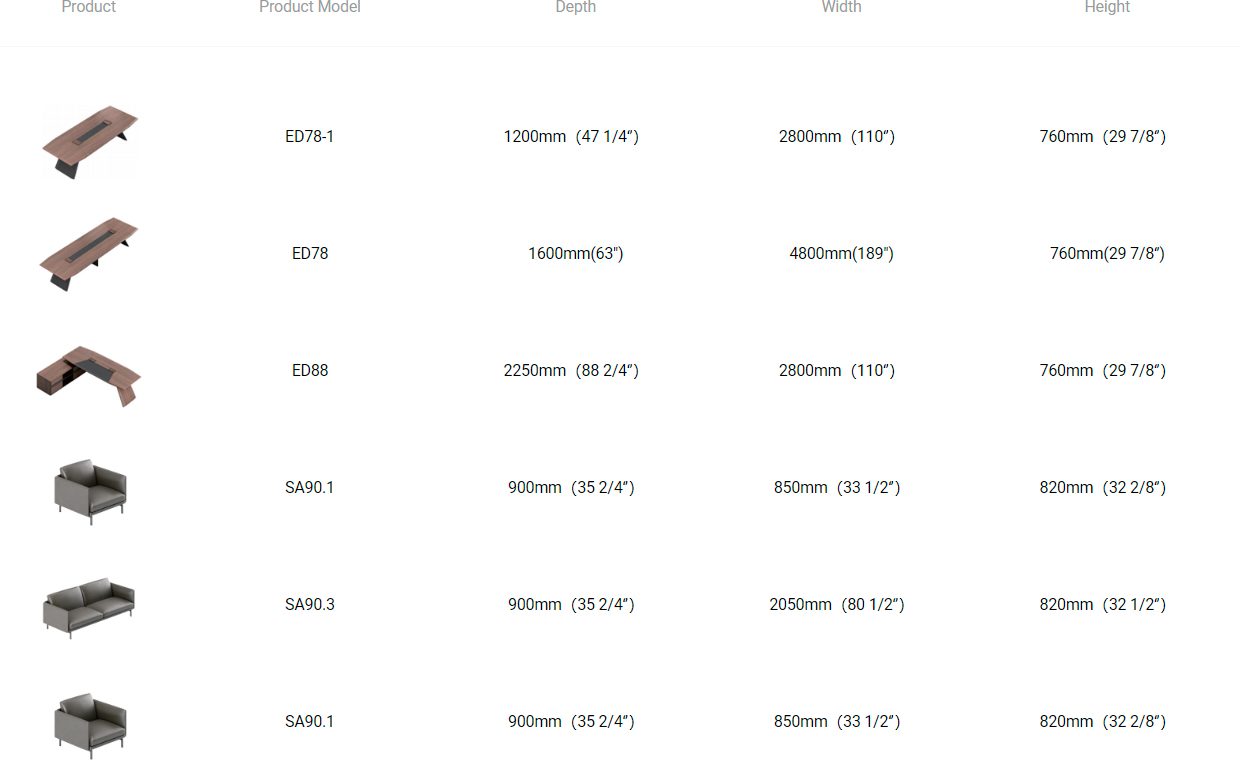 | Product | Product Model | Depth | Width | Height |
|---|---|---|---|---|
| | ED78-1 | 1200mm (47 1/4″) | 2800mm (110″) | 760mm (29 7/8″) |
| | ED78 | 1600mm(63″) | 4800mm(189″) | 760mm(29 7/8″) |
| | ED88 | 2250mm (88 2/4″) | 2800mm (110″) | 760mm (29 7/8″) |
| | SA90.1 | 900mm (35 2/4″) | 850mm (33 1/2″) | 820mm (32 2/8″) |
| | SA90.3 | 900mm (35 2/4″) | 2050mm (80 1/2″) | 820mm (32 1/2″) |
| | SA90.1 | 900mm (35 2/4″) | 850mm (33 1/2″) | 820mm (32 2/8″) |